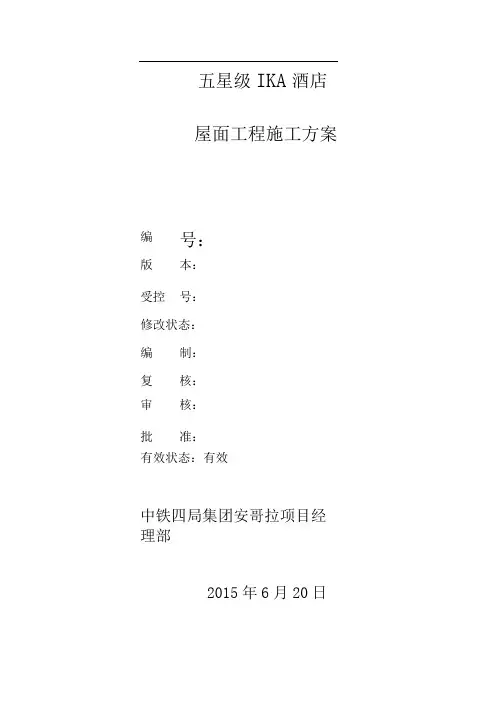 五星级 IKA 酒店

屋面工程施工方案

编　号：
版　本：
受控　号：
修改状态：
编　制：
复　核：
审　核：
批　准：
有效状态：有效

中铁四局集团安哥拉项目经理部

2015 年 6 月 20 日